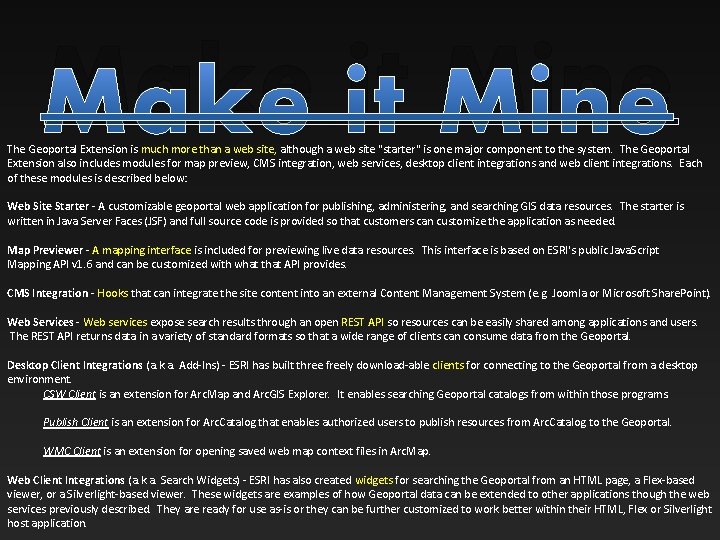 Make it Mine

The Geoportal Extension is much more than a web site, although a web site "starter" is one major component to the system. The Geoportal Extension also includes modules for map preview, CMS integration, web services, desktop client integrations and web client integrations. Each of these modules is described below:

Web Site Starter - A customizable geoportal web application for publishing, administering, and searching GIS data resources. The starter is written in Java Server Faces (JSF) and full source code is provided so that customers can customize the application as needed.

Map Previewer - A mapping interface is included for previewing live data resources. This interface is based on ESRI's public JavaScript Mapping API v1.6 and can be customized with what that API provides.

CMS Integration - Hooks that can integrate the site content into an external Content Management System (e.g. Joomla or Microsoft SharePoint).

Web Services - Web services expose search results through an open REST API so resources can be easily shared among applications and users. The REST API returns data in a variety of standard formats so that a wide range of clients can consume data from the Geoportal.

Desktop Client Integrations (a.k.a. Add-Ins) - ESRI has built three freely download-able clients for connecting to the Geoportal from a desktop environment.

CSW Client is an extension for ArcMap and ArcGIS Explorer. It enables searching Geoportal catalogs from within those programs

Publish Client is an extension for ArcCatalog that enables authorized users to publish resources from ArcCatalog to the Geoportal.

WMC Client is an extension for opening saved web map context files in ArcMap.

Web Client Integrations (a.k.a. Search Widgets) - ESRI has also created widgets for searching the Geoportal from an HTML page, a Flex-based viewer, or a Silverlight-based viewer. These widgets are examples of how Geoportal data can be extended to other applications though the web services previously described. They are ready for use as-is or they can be further customized to work better within their HTML, Flex or Silverlight host application.